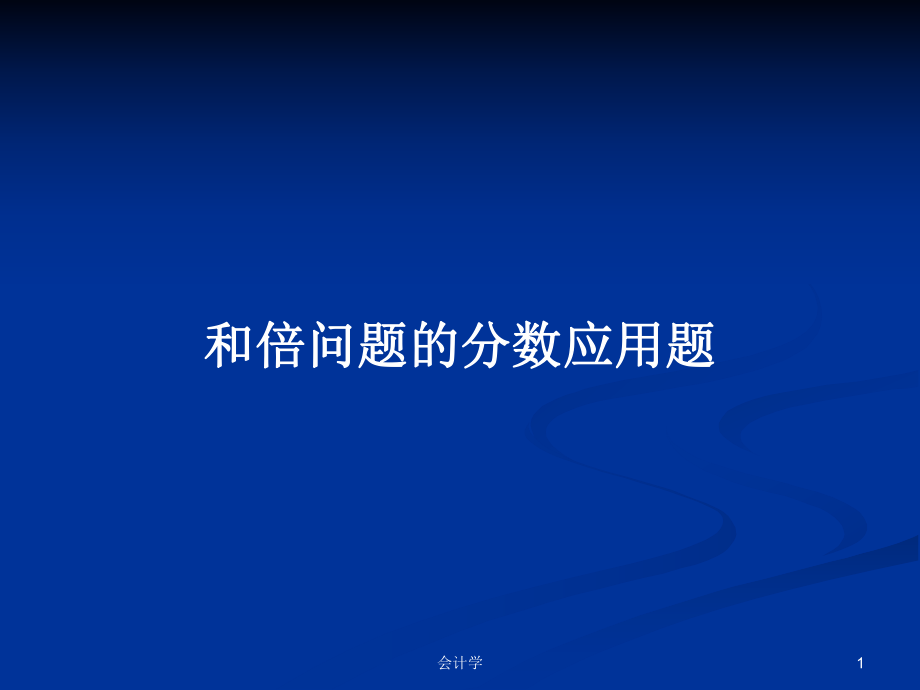 和倍问题的分数应用题

会计学

1